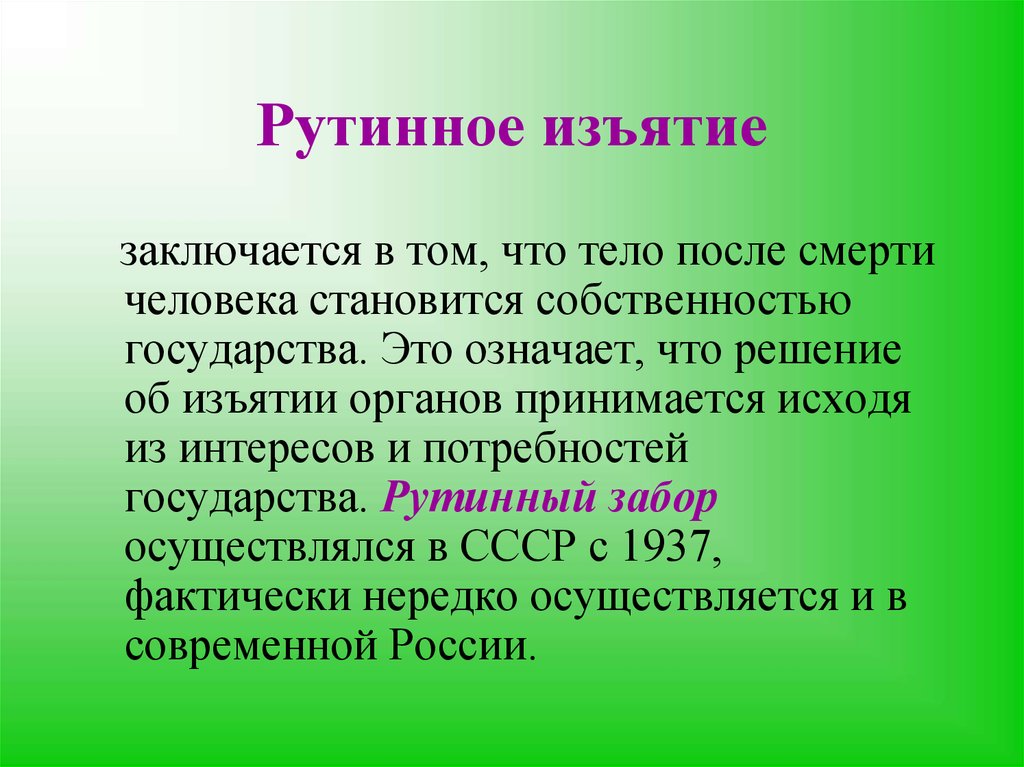 Рутинное изъятие

заключается в том, что тело после смерти человека становится собственностью государства. Это означает, что решение об изъятии органов принимается исходя из интересов и потребностей государства. Рутинный забор осуществлялся в СССР с 1937, фактически нередко осуществляется и в современной России.